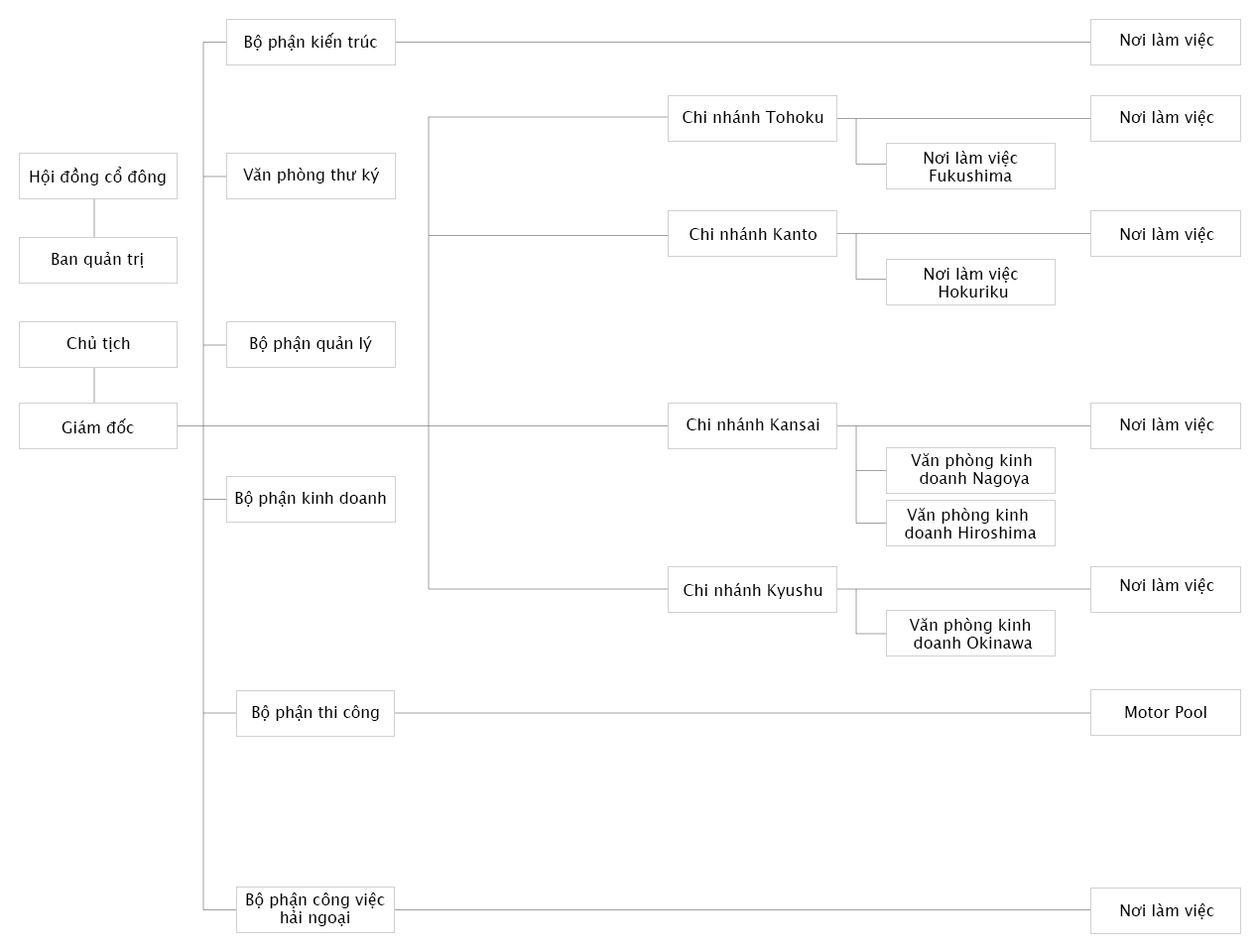 Hội đồng cổ đông

Ban quản trị

Chủ tịch

Giám đốc

Bộ phận kiến trúc

Văn phòng thư ký

Bộ phận quản lý

Bộ phận kinh doanh

Bộ phận thi công

Bộ phận công việc hải ngoại

Chi nhánh Tohoku

Chi nhánh Kanto

Chi nhánh Kansai

Chi nhánh Kyushu

Nơi làm việc Fukushima

Nơi làm việc Hokuriku

Văn phòng kinh doanh Nagoya

Văn phòng kinh doanh Hiroshima

Văn phòng kinh doanh Okinawa

Nơi làm việc

Nơi làm việc

Nơi làm việc

Nơi làm việc

Nơi làm việc

Motor Pool

Nơi làm việc